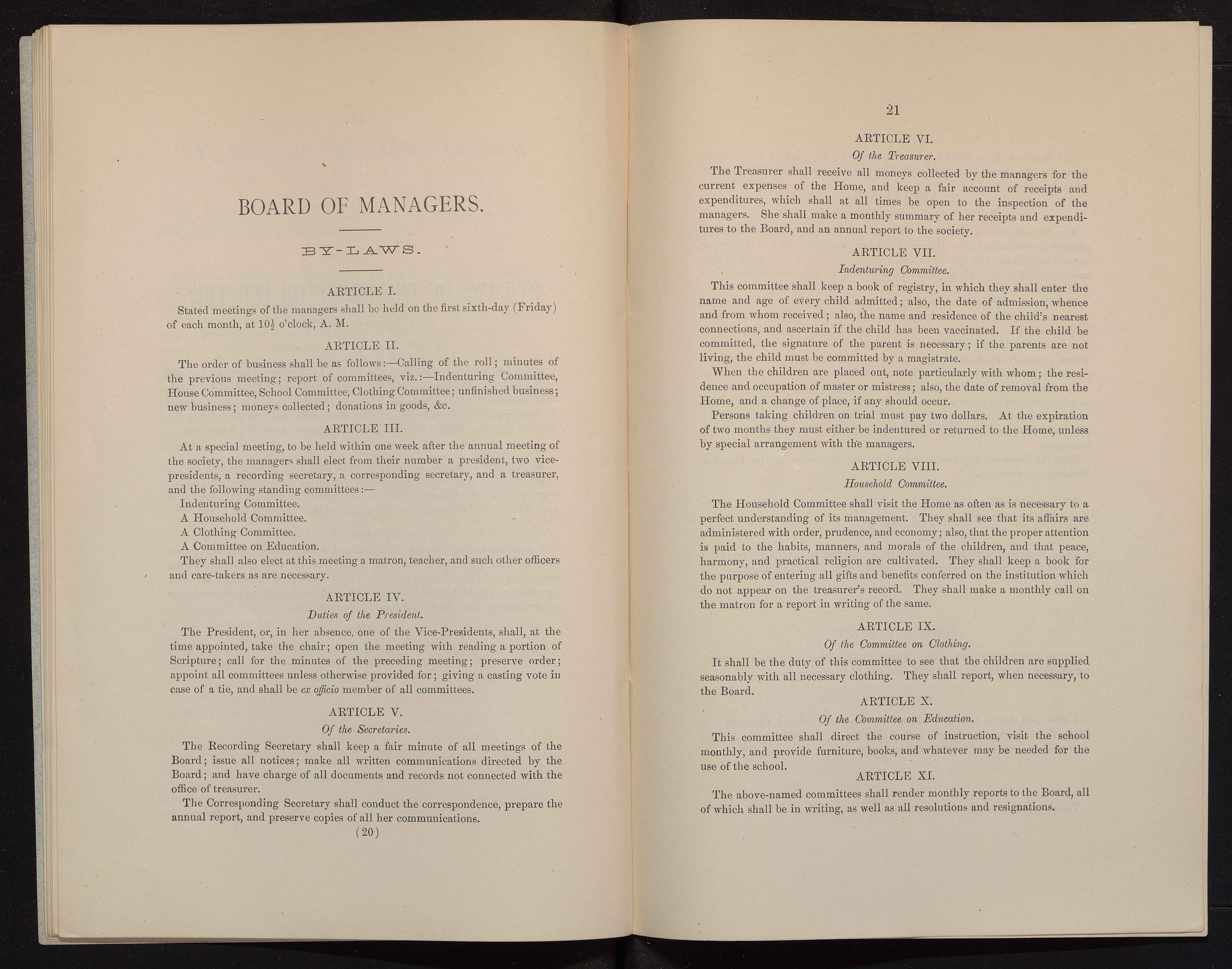 BOARD OF MANAGERS.

BY-LAWS.

ARTICLE I.

Stated meetings of the managers shall be held on the first sixth-day (Friday) of each month, at $10\frac{1}{2}$ o'clock, A. M.

ARTICLE II.

The order of business shall be as follows:—Calling of the roll; minutes of the previous meeting; report of committees, viz.:—Indenturing Committee, House Committee, School Committee, Clothing Committee; unfinished business; new business; moneys collected; donations in goods, &c.

ARTICLE III.

At a special meeting, to be held within one week after the annual meeting of the society, the managers shall elect from their number a president, two vice-presidents, a recording secretary, a corresponding secretary, and a treasurer, and the following standing committees:—

Indenturing Committee.
A Household Committee.
A Clothing Committee.
A Committee on Education.

They shall also elect at this meeting a matron, teacher, and such other officers and care-takers as are necessary.

ARTICLE IV.

Duties of the President.

The President, or, in her absence, one of the Vice-Presidents, shall, at the time appointed, take the chair; open the meeting with reading a portion of Scripture; call for the minutes of the preceding meeting; preserve order; appoint all committees unless otherwise provided for; giving a casting vote in case of a tie, and shall be ex officio member of all committees.

ARTICLE V.

Of the Secretaries.

The Recording Secretary shall keep a fair minute of all meetings of the Board; issue all notices; make all written communications directed by the Board; and have charge of all documents and records not connected with the office of treasurer.

The Corresponding Secretary shall conduct the correspondence, prepare the annual report, and preserve copies of all her communications.

(20)

21

ARTICLE VI.

Of the Treasurer.

The Treasurer shall receive all moneys collected by the managers for the current expenses of the Home, and keep a fair account of receipts and expenditures, which shall at all times be open to the inspection of the managers. She shall make a monthly summary of her receipts and expenditures to the Board, and an annual report to the society.

ARTICLE VII.

Indenturing Committee.

This committee shall keep a book of registry, in which they shall enter the name and age of every child admitted; also, the date of admission, whence and from whom received; also, the name and residence of the child's nearest connections, and ascertain if the child has been vaccinated. If the child be committed, the signature of the parent is necessary; if the parents are not living, the child must be committed by a magistrate.

When the children are placed out, note particularly with whom; the residence and occupation of master or mistress; also, the date of removal from the Home, and a change of place, if any should occur.

Persons taking children on trial must pay two dollars. At the expiration of two months they must either be indentured or returned to the Home, unless by special arrangement with the managers.

ARTICLE VIII.

Household Committee.

The Household Committee shall visit the Home as often as is necessary to a perfect understanding of its management. They shall see that its affairs are administered with order, prudence, and economy; also, that the proper attention is paid to the habits, manners, and morals of the children, and that peace, harmony, and practical religion are cultivated. They shall keep a book for the purpose of entering all gifts and benefits conferred on the institution which do not appear on the treasurer's record. They shall make a monthly call on the matron for a report in writing of the same.

ARTICLE IX.

Of the Committee on Clothing.

It shall be the duty of this committee to see that the children are supplied seasonably with all necessary clothing. They shall report, when necessary, to the Board.

ARTICLE X.

Of the Committee on Education.

This committee shall direct the course of instruction, visit the school monthly, and provide furniture, books, and whatever may be needed for the use of the school.

ARTICLE XI.

The above-named committees shall render monthly reports to the Board, all of which shall be in writing, as well as all resolutions and resignations.